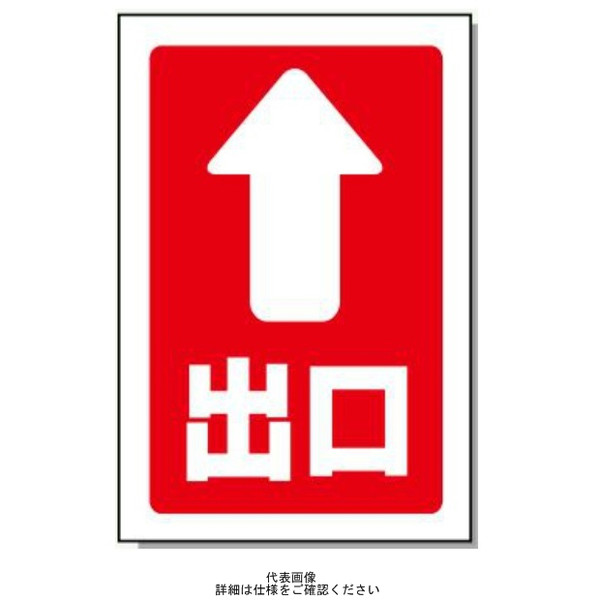 出口

代表画像
詳細は仕様をご確認ください